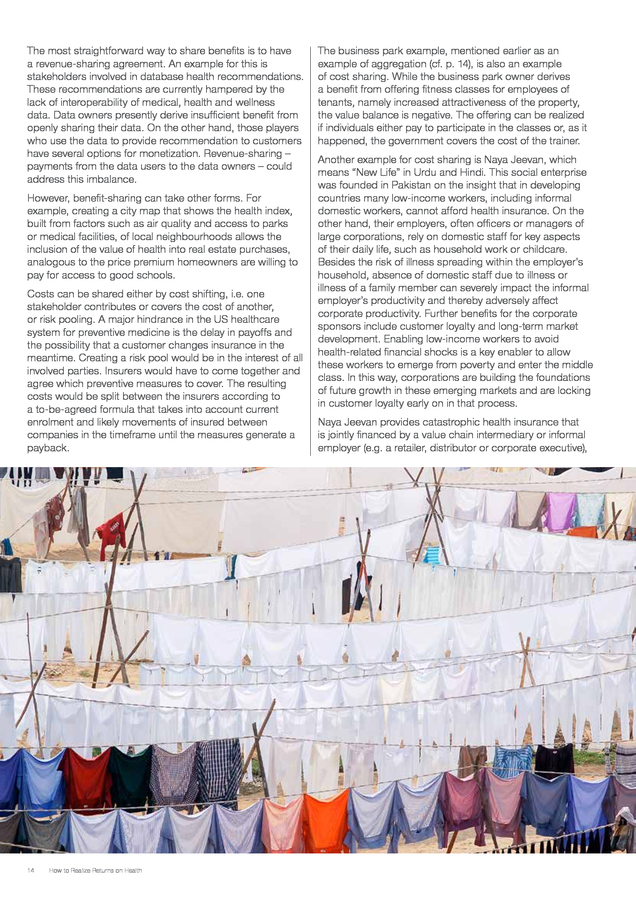 The most straightforward way to share benefits is to have a revenue-sharing agreement. An example for this is stakeholders involved in database health recommendations. These recommendations are currently hampered by the lack of interoperability of medical, health and wellness data. Data owners presently derive insufficient benefit from openly sharing their data. On the other hand, those players who use the data to provide recommendation to customers have several options for monetization. Revenue-sharing – payments from the data users to the data owners – could address this imbalance.

However, benefit-sharing can take other forms. For example, creating a city map that shows the health index, built from factors such as air quality and access to parks or medical facilities, of local neighbourhoods allows the inclusion of the value of health into real estate purchases, analogous to the price premium homeowners are willing to pay for access to good schools.

Costs can be shared either by cost shifting, i.e. one stakeholder contributes or covers the cost of another, or risk pooling. A major hindrance in the US healthcare system for preventive medicine is the delay in payoffs and the possibility that a customer changes insurance in the meantime. Creating a risk pool would be in the interest of all involved parties. Insurers would have to come together and agree which preventive measures to cover. The resulting costs would be split between the insurers according to a to-be-agreed formula that takes into account current enrolment and likely movements of insured between companies in the timeframe until the measures generate a payback.

The business park example, mentioned earlier as an example of aggregation (cf. p. 14), is also an example of cost sharing. While the business park owner derives a benefit from offering fitness classes for employees of tenants, namely increased attractiveness of the property, the value balance is negative. The offering can be realized if individuals either pay to participate in the classes or, as it happened, the government covers the cost of the trainer.

Another example for cost sharing is Naya Jeevan, which means "New Life" in Urdu and Hindi. This social enterprise was founded in Pakistan on the insight that in developing countries many low-income workers, including informal domestic workers, cannot afford health insurance. On the other hand, their employers, often officers or managers of large corporations, rely on domestic staff for key aspects of their daily life, such as household work or childcare. Besides the risk of illness spreading within the employer's household, absence of domestic staff due to illness or illness of a family member can severely impact the informal employer's productivity and thereby adversely affect corporate productivity. Further benefits for the corporate sponsors include customer loyalty and long-term market development. Enabling low-income workers to avoid health-related financial shocks is a key enabler to allow these workers to emerge from poverty and enter the middle class. In this way, corporations are building the foundations of future growth in these emerging markets and are locking in customer loyalty early on in that process.

Naya Jeevan provides catastrophic health insurance that is jointly financed by a value chain intermediary or informal employer (e.g. a retailer, distributor or corporate executive),

14 How to Realize Returns on Health